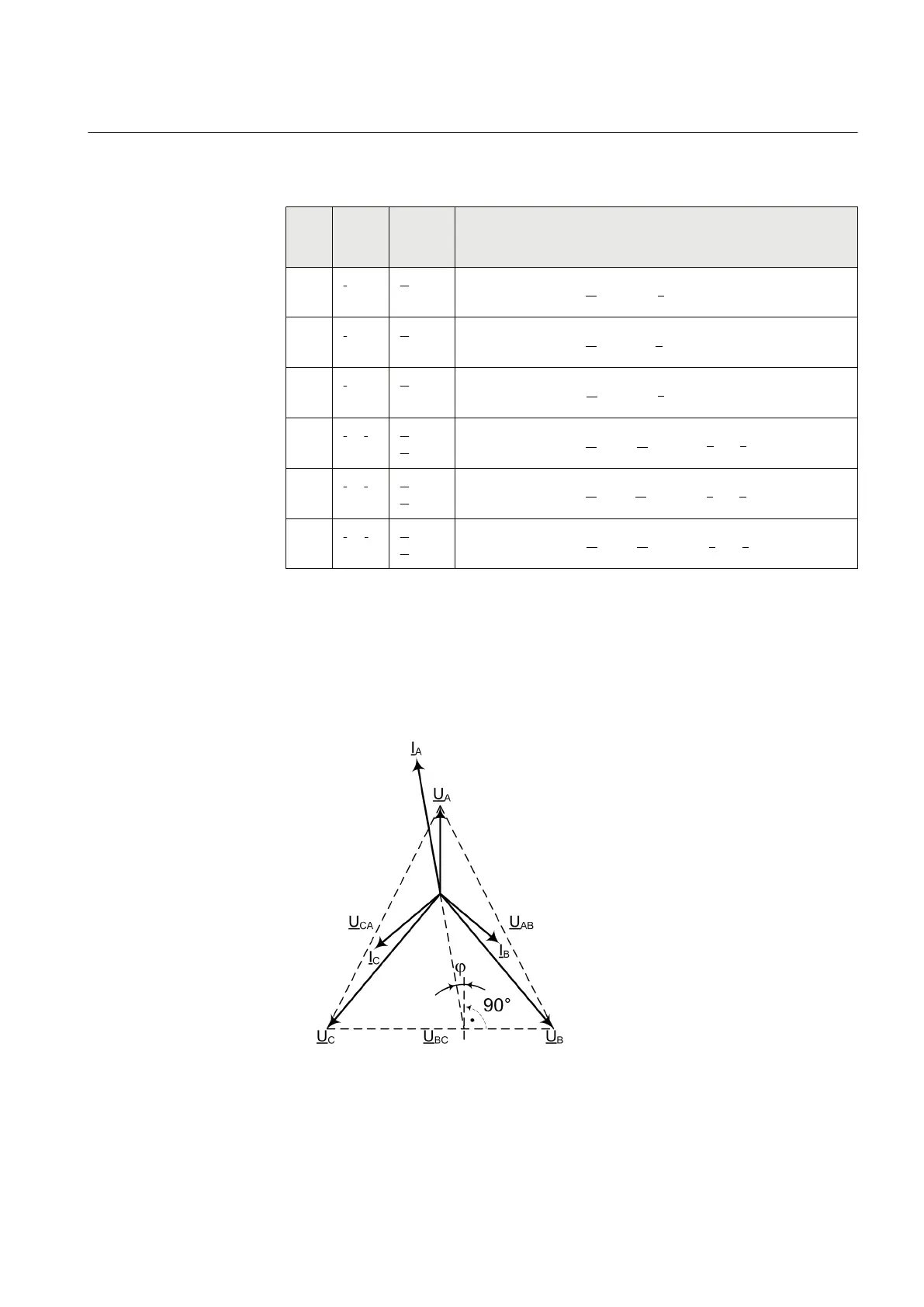 $\underline{I}_A$

$\underline{U}_A$

$\underline{U}_{CA}$

$\underline{U}_{AB}$

$\underline{I}_C$

$\underline{I}_B$

φ

90°

$\underline{U}_C$

$\underline{U}_{BC}$

$\underline{U}_B$